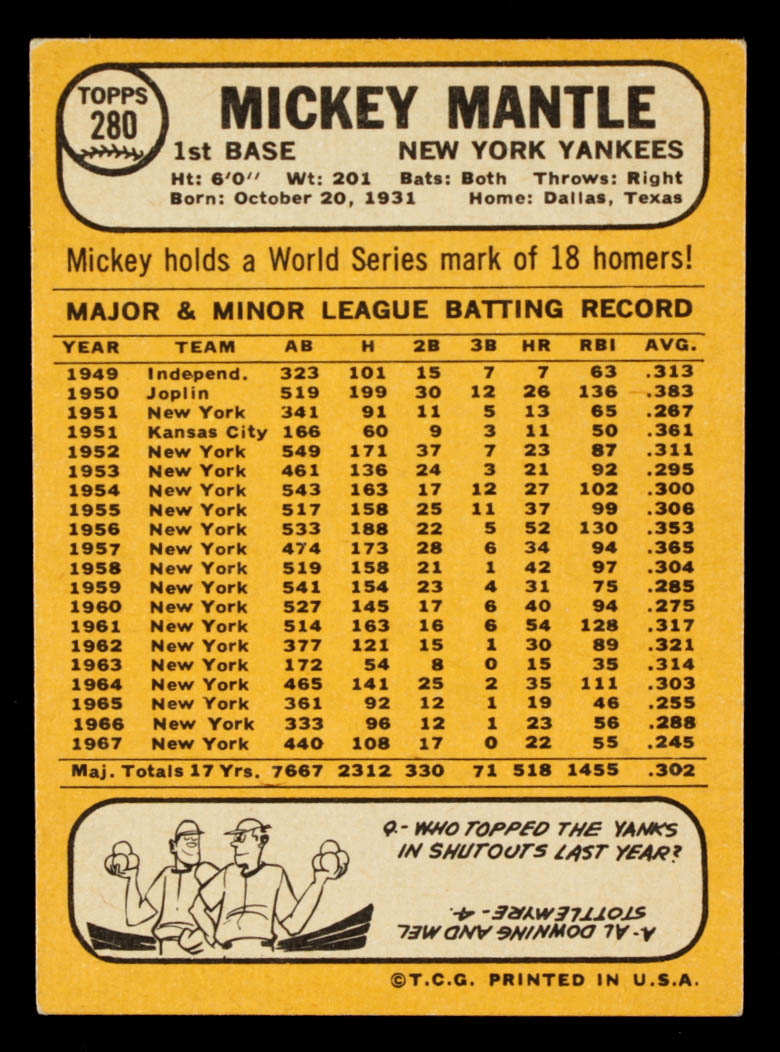 TOPPS
280

MICKEY MANTLE

1st BASE NEW YORK YANKEES

Ht: 6'0" Wt: 201 Bats: Both Throws: Right
Born: October 20, 1931 Home: Dallas, Texas

Mickey holds a World Series mark of 18 homers!

MAJOR & MINOR LEAGUE BATTING RECORD

| YEAR | TEAM | AB | H | 2B | 3B | HR | RBI | AVG. |
|---|---|---|---|---|---|---|---|---|
| 1949 | Independ. | 323 | 101 | 15 | 7 | 7 | 63 | .313 |
| 1950 | Joplin | 519 | 199 | 30 | 12 | 26 | 136 | .383 |
| 1951 | New York | 341 | 91 | 11 | 5 | 13 | 65 | .267 |
| 1951 | Kansas City | 166 | 60 | 9 | 3 | 11 | 50 | .361 |
| 1952 | New York | 549 | 171 | 37 | 7 | 23 | 87 | .311 |
| 1953 | New York | 461 | 136 | 24 | 3 | 21 | 92 | .295 |
| 1954 | New York | 543 | 163 | 17 | 12 | 27 | 102 | .300 |
| 1955 | New York | 517 | 158 | 25 | 11 | 37 | 99 | .306 |
| 1956 | New York | 533 | 188 | 22 | 5 | 52 | 130 | .353 |
| 1957 | New York | 474 | 173 | 28 | 6 | 34 | 94 | .365 |
| 1958 | New York | 519 | 158 | 21 | 1 | 42 | 97 | .304 |
| 1959 | New York | 541 | 154 | 23 | 4 | 31 | 75 | .285 |
| 1960 | New York | 527 | 145 | 17 | 6 | 40 | 94 | .275 |
| 1961 | New York | 514 | 163 | 16 | 6 | 54 | 128 | .317 |
| 1962 | New York | 377 | 121 | 15 | 1 | 30 | 89 | .321 |
| 1963 | New York | 172 | 54 | 8 | 0 | 15 | 35 | .314 |
| 1964 | New York | 465 | 141 | 25 | 2 | 35 | 111 | .303 |
| 1965 | New York | 361 | 92 | 12 | 1 | 19 | 46 | .255 |
| 1966 | New York | 333 | 96 | 12 | 1 | 23 | 56 | .288 |
| 1967 | New York | 440 | 108 | 17 | 0 | 22 | 55 | .245 |
| Maj. Totals 17 Yrs. | | 7667 | 2312 | 330 | 71 | 518 | 1455 | .302 |

Q.- WHO TOPPED THE YANKS IN SHUTOUTS LAST YEAR?

A.- AL DOWNING AND MEL STOTTLEMYRE - 4.

©T.C.G. PRINTED IN U.S.A.